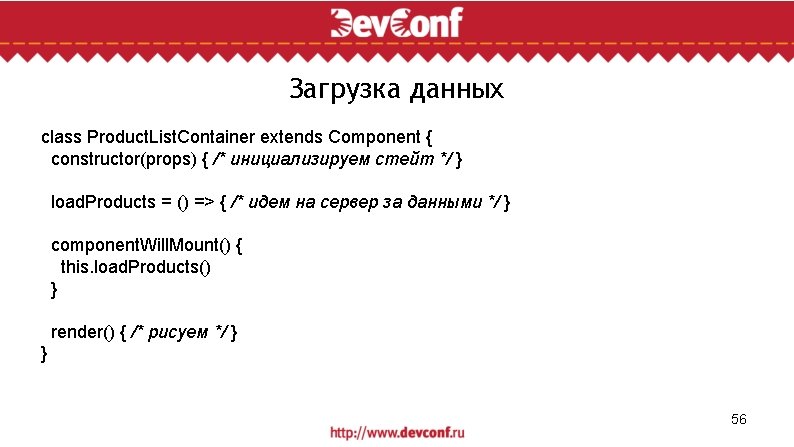 DevConf

Загрузка данных

class ProductListContainer extends Component {
  constructor(props) { /* инициализируем стейт */ }

  loadProducts = () => { /* идем на сервер за данными */ }

  componentWillMount() {
    this.loadProducts()
  }

  render() { /* рисуем */ }
}

56

http://www.devconf.ru